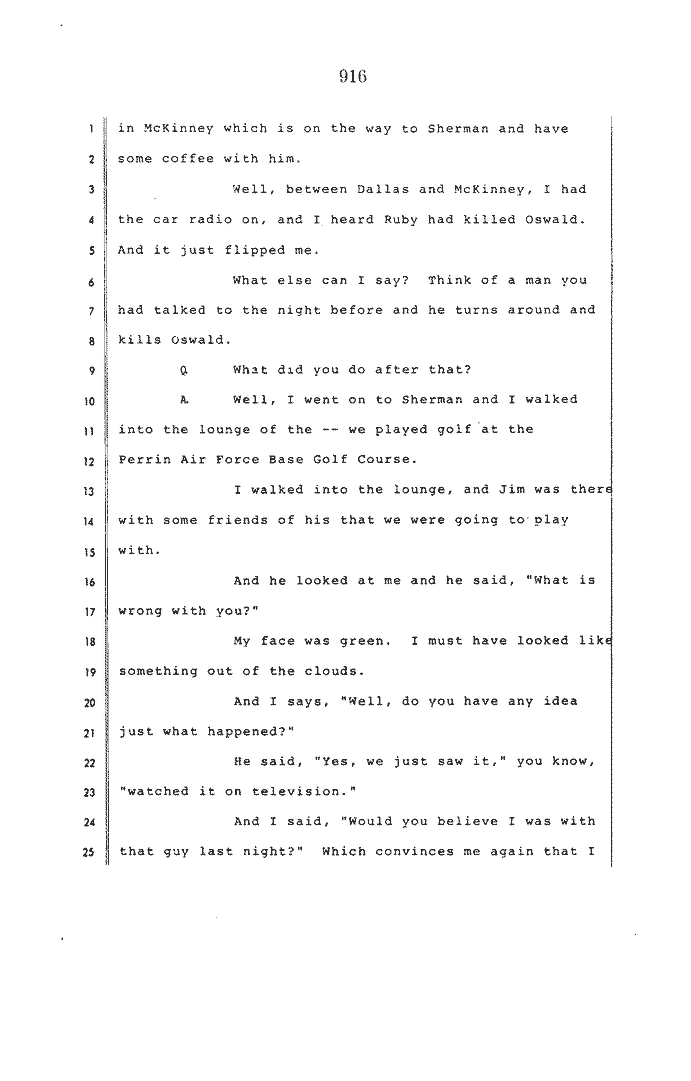 916

1 in McKinney which is on the way to Sherman and have
2 some coffee with him.
3 Well, between Dallas and McKinney, I had
4 the car radio on, and I heard Ruby had killed Oswald.
5 And it just flipped me.
6 What else can I say? Think of a man you
7 had talked to the night before and he turns around and
8 kills Oswald.
9 Q What did you do after that?
10 A Well, I went on to Sherman and I walked
11 into the lounge of the -- we played golf at the
12 Perrin Air Force Base Golf Course.
13 I walked into the lounge, and Jim was there
14 with some friends of his that we were going to play
15 with.
16 And he looked at me and he said, "What is
17 wrong with you?"
18 My face was green. I must have looked like
19 something out of the clouds.
20 And I says, "Well, do you have any idea
21 just what happened?"
22 He said, "Yes, we just saw it," you know,
23 "watched it on television."
24 And I said, "Would you believe I was with
25 that guy last night?" Which convinces me again that I